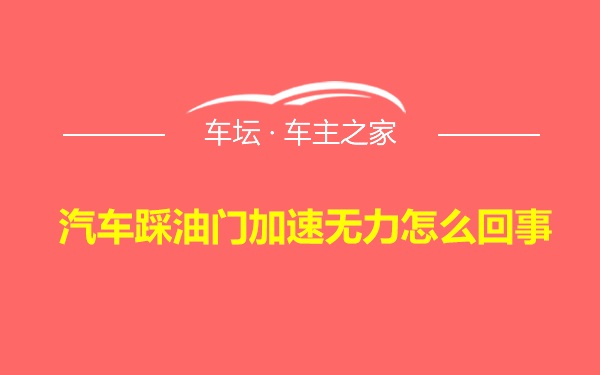 车坛 · 车主之家

汽车踩油门加速无力怎么回事